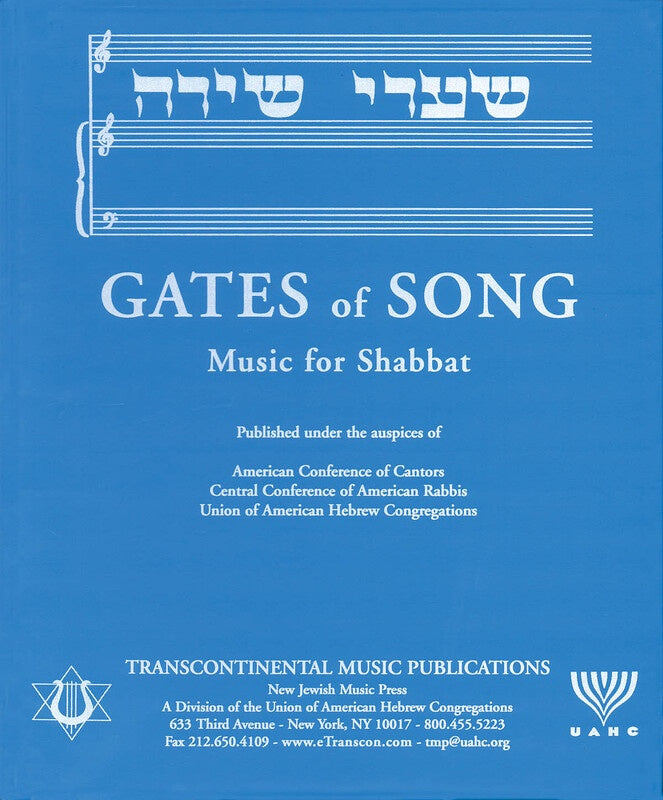 שערי שירה

GATES of SONG

Music for Shabbat

Published under the auspices of

American Conference of Cantors
Central Conference of American Rabbis
Union of American Hebrew Congregations

TRANSCONTINENTAL MUSIC PUBLICATIONS
New Jewish Music Press
A Division of the Union of American Hebrew Congregations
633 Third Avenue - New York, NY 10017 - 800.455.5223
Fax 212.650.4109 - www.eTranscon.com - tmp@uahc.org

UAHC